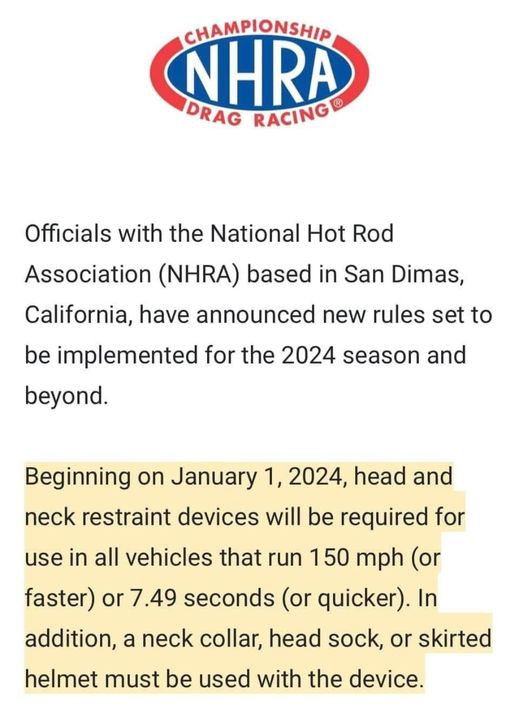 CHAMPIONSHIP
NHRA
DRAG RACING®

Officials with the National Hot Rod Association (NHRA) based in San Dimas, California, have announced new rules set to be implemented for the 2024 season and beyond.

Beginning on January 1, 2024, head and neck restraint devices will be required for use in all vehicles that run 150 mph (or faster) or 7.49 seconds (or quicker). In addition, a neck collar, head sock, or skirted helmet must be used with the device.